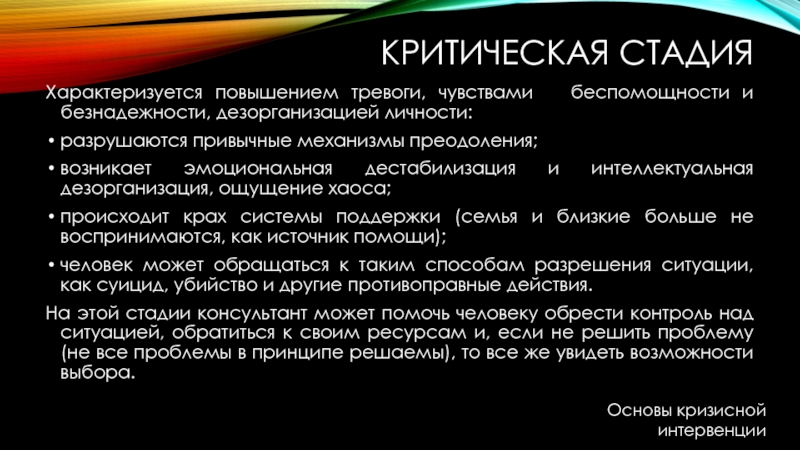 КРИТИЧЕСКАЯ СТАДИЯ

Характеризуется повышением тревоги, чувствами беспомощности и безнадежности, дезорганизацией личности:

• разрушаются привычные механизмы преодоления;

• возникает эмоциональная дестабилизация и интеллектуальная дезорганизация, ощущение хаоса;

• происходит крах системы поддержки (семья и близкие больше не воспринимаются, как источник помощи);

• человек может обращаться к таким способам разрешения ситуации, как суицид, убийство и другие противоправные действия.

На этой стадии консультант может помочь человеку обрести контроль над ситуацией, обратиться к своим ресурсам и, если не решить проблему (не все проблемы в принципе решаемы), то все же увидеть возможности выбора.

Основы кризисной интервенции